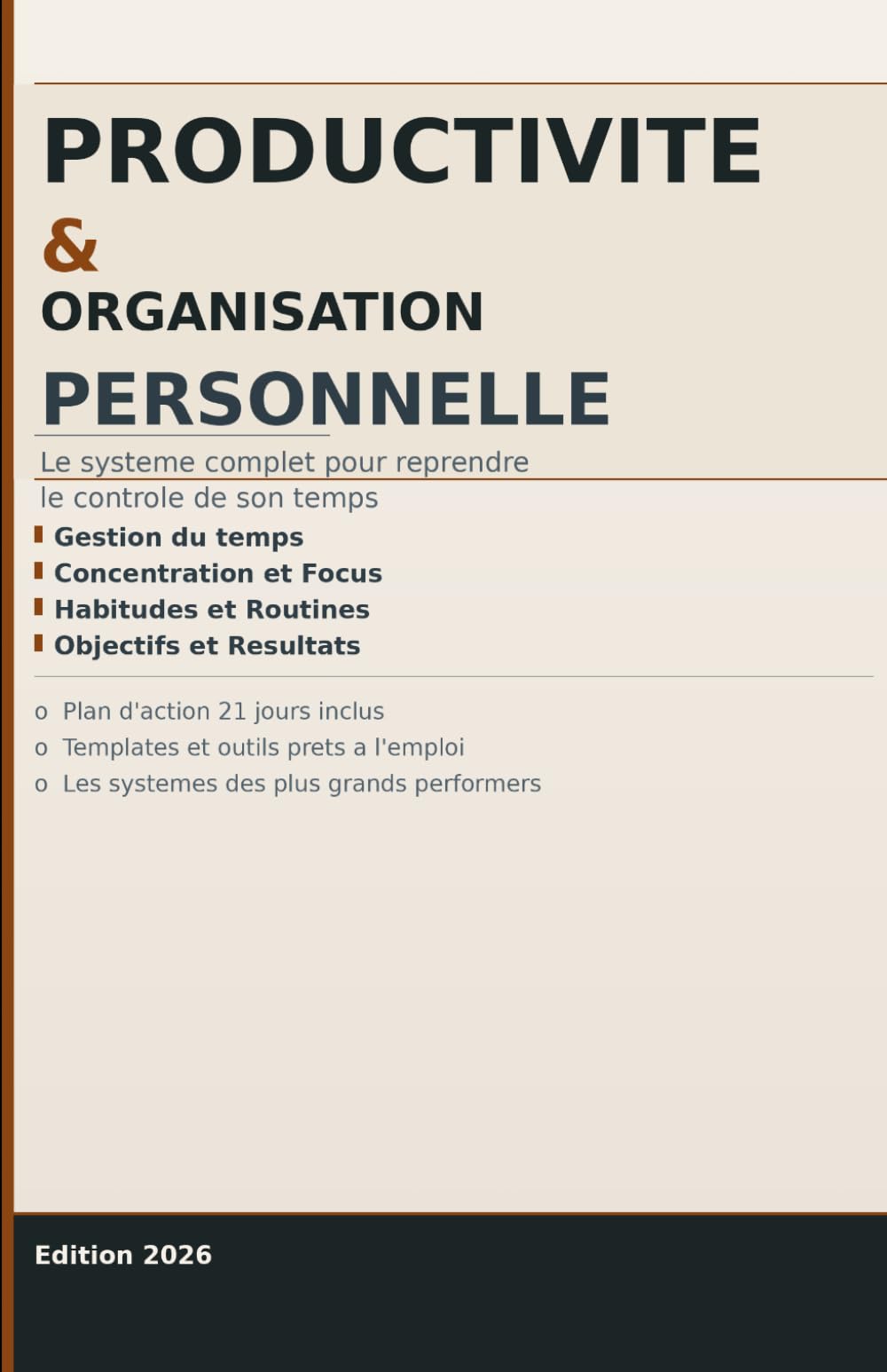 PRODUCTIVITE
&
ORGANISATION
PERSONNELLE

Le systeme complet pour reprendre le controle de son temps

Gestion du temps
Concentration et Focus
Habitudes et Routines
Objectifs et Resultats

o Plan d'action 21 jours inclus
o Templates et outils prets a l'emploi
o Les systemes des plus grands performers

Edition 2026